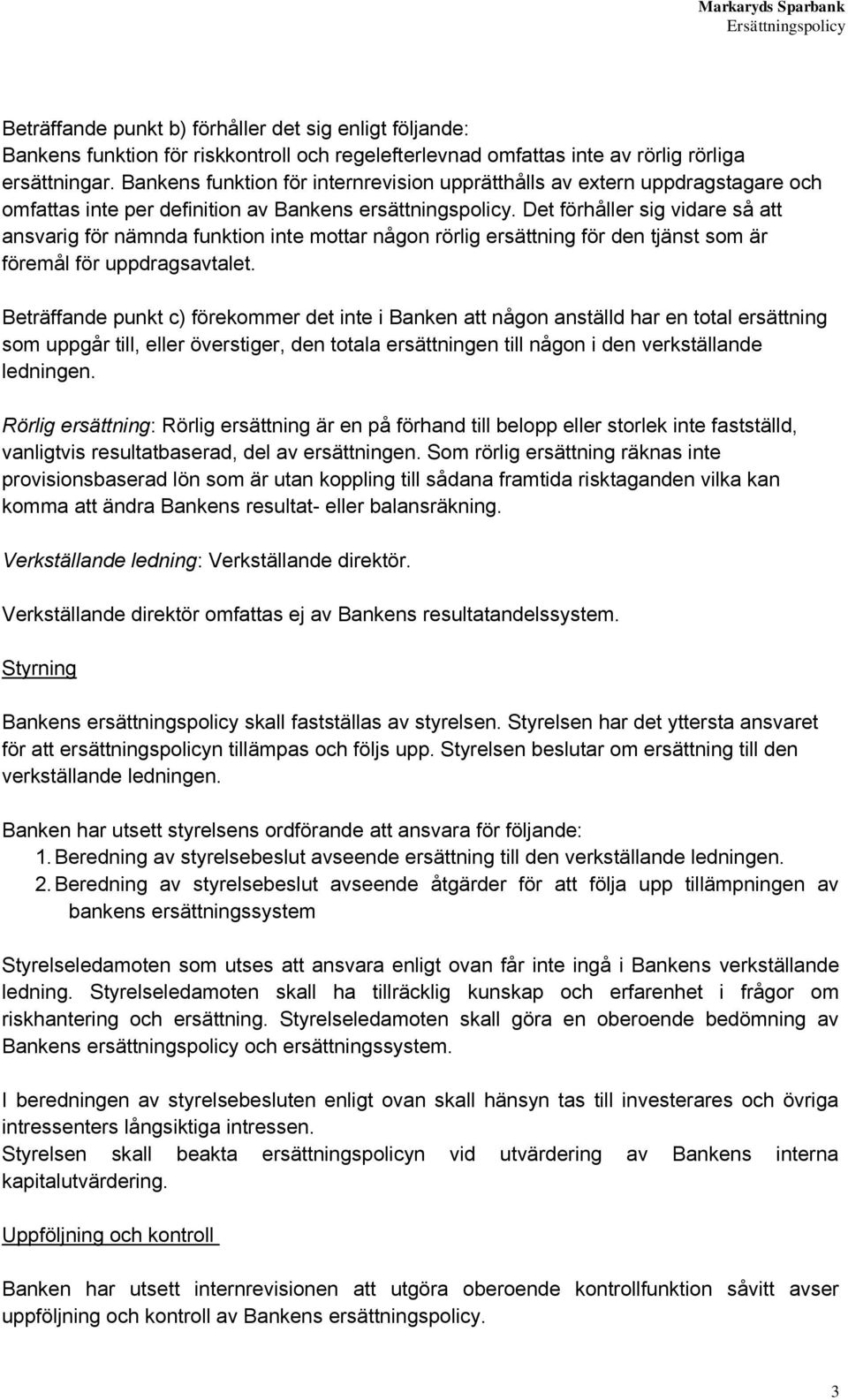 Markaryds Sparbank
Ersättningspolicy

Beträffande punkt b) förhåller det sig enligt följande:
Bankens funktion för riskkontroll och regelefterlevnad omfattas inte av rörlig rörliga ersättningar. Bankens funktion för internrevision upprätthålls av extern uppdragstagare och omfattas inte per definition av Bankens ersättningspolicy. Det förhåller sig vidare så att ansvarig för nämnda funktion inte mottar någon rörlig ersättning för den tjänst som är föremål för uppdragsavtalet.

Beträffande punkt c) förekommer det inte i Banken att någon anställd har en total ersättning som uppgår till, eller överstiger, den totala ersättningen till någon i den verkställande ledningen.

Rörlig ersättning: Rörlig ersättning är en på förhand till belopp eller storlek inte fastställd, vanligtvis resultatbaserad, del av ersättningen. Som rörlig ersättning räknas inte provisionsbaserad lön som är utan koppling till sådana framtida risktaganden vilka kan komma att ändra Bankens resultat- eller balansräkning.

Verkställande ledning: Verkställande direktör.

Verkställande direktör omfattas ej av Bankens resultatandelssystem.

Styrning

Bankens ersättningspolicy skall fastställas av styrelsen. Styrelsen har det yttersta ansvaret för att ersättningspolicyn tillämpas och följs upp. Styrelsen beslutar om ersättning till den verkställande ledningen.

Banken har utsett styrelsens ordförande att ansvara för följande:
1. Beredning av styrelsebeslut avseende ersättning till den verkställande ledningen.
2. Beredning av styrelsebeslut avseende åtgärder för att följa upp tillämpningen av bankens ersättningssystem

Styrelseledamoten som utses att ansvara enligt ovan får inte ingå i Bankens verkställande ledning. Styrelseledamoten skall ha tillräcklig kunskap och erfarenhet i frågor om riskhantering och ersättning. Styrelseledamoten skall göra en oberoende bedömning av Bankens ersättningspolicy och ersättningssystem.

I beredningen av styrelsebesluten enligt ovan skall hänsyn tas till investerares och övriga intressenters långsiktiga intressen.
Styrelsen skall beakta ersättningspolicyn vid utvärdering av Bankens interna kapitalutvärdering.

Uppföljning och kontroll

Banken har utsett internrevisionen att utgöra oberoende kontrollfunktion såvitt avser uppföljning och kontroll av Bankens ersättningspolicy.

3